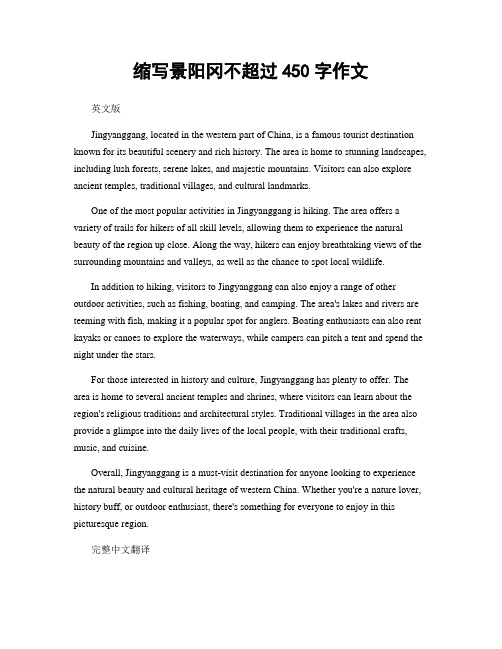 缩写景阳冈不超过 450 字作文

英文版

Jingyanggang, located in the western part of China, is a famous tourist destination known for its beautiful scenery and rich history. The area is home to stunning landscapes, including lush forests, serene lakes, and majestic mountains. Visitors can also explore ancient temples, traditional villages, and cultural landmarks.

One of the most popular activities in Jingyanggang is hiking. The area offers a variety of trails for hikers of all skill levels, allowing them to experience the natural beauty of the region up close. Along the way, hikers can enjoy breathtaking views of the surrounding mountains and valleys, as well as the chance to spot local wildlife.

In addition to hiking, visitors to Jingyanggang can also enjoy a range of other outdoor activities, such as fishing, boating, and camping. The area's lakes and rivers are teeming with fish, making it a popular spot for anglers. Boating enthusiasts can also rent kayaks or canoes to explore the waterways, while campers can pitch a tent and spend the night under the stars.

For those interested in history and culture, Jingyanggang has plenty to offer. The area is home to several ancient temples and shrines, where visitors can learn about the region's religious traditions and architectural styles. Traditional villages in the area also provide a glimpse into the daily lives of the local people, with their traditional crafts, music, and cuisine.

Overall, Jingyanggang is a must-visit destination for anyone looking to experience the natural beauty and cultural heritage of western China. Whether you're a nature lover, history buff, or outdoor enthusiast, there's something for everyone to enjoy in this picturesque region.

完整中文翻译